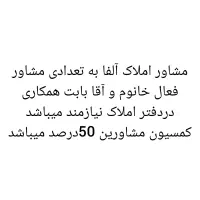 مشاور املاک آلفا به تعدادی مشاور فعال خانوم و آقا بابت همکاری دردفتر املاک نیازمند میباشد کمسیون مشاورین 50درصد میباشد